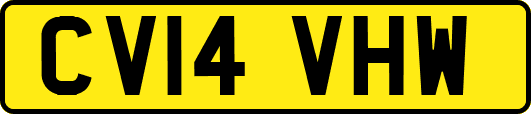 CV14 VHW